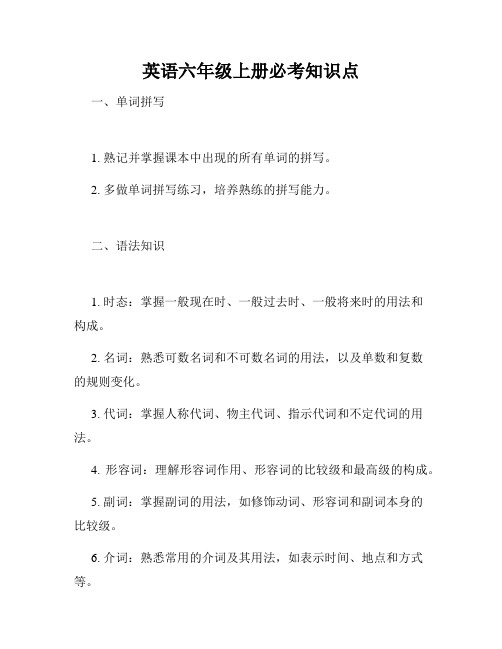 英语六年级上册必考知识点

一、单词拼写

1. 熟记并掌握课本中出现的所有单词的拼写。

2. 多做单词拼写练习，培养熟练的拼写能力。

二、语法知识

1. 时态：掌握一般现在时、一般过去时、一般将来时的用法和构成。

2. 名词：熟悉可数名词和不可数名词的用法，以及单数和复数的规则变化。

3. 代词：掌握人称代词、物主代词、指示代词和不定代词的用法。

4. 形容词：理解形容词作用、形容词的比较级和最高级的构成。

5. 副词：掌握副词的用法，如修饰动词、形容词和副词本身的比较级。

6. 介词：熟悉常用的介词及其用法，如表示时间、地点和方式等。